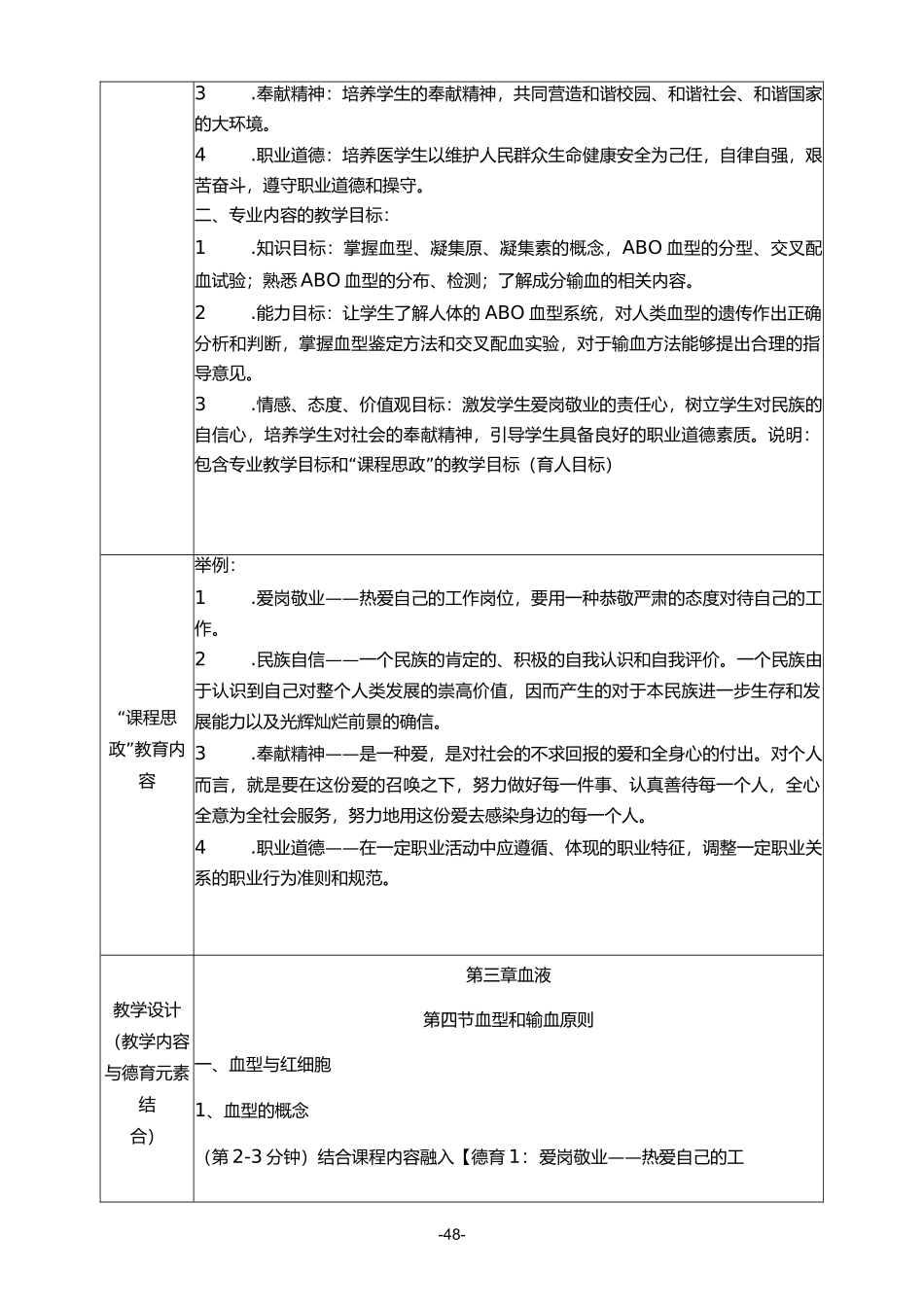 | | 3 .奉献精神：培养学生的奉献精神，共同营造和谐校园、和谐社会、和谐国家的大环境。<br>4 .职业道德：培养医学生以维护人民群众生命健康安全为己任，自律自强，艰苦奋斗，遵守职业道德和操守。<br>二、专业内容的教学目标：<br>1 .知识目标：掌握血型、凝集原、凝集素的概念，ABO 血型的分型、交叉配血试验；熟悉 ABO 血型的分布、检测；了解成分输血的相关内容。<br>2 .能力目标：让学生了解人体的 ABO 血型系统，对人类血型的遗传作出正确分析和判断，掌握血型鉴定方法和交叉配血实验，对于输血方法能够提出合理的指导意见。<br>3 .情感、态度、价值观目标：激发学生爱岗敬业的责任心，树立学生对民族的自信心，培养学生对社会的奉献精神，引导学生具备良好的职业道德素质。说明：包含专业教学目标和“课程思政”的教学目标（育人目标） |
|---|---|
| “课程思政”教育内容 | 举例：<br>1 .爱岗敬业——热爱自己的工作岗位，要用一种恭敬严肃的态度对待自己的工作。<br>2 .民族自信——一个民族的肯定的、积极的自我认识和自我评价。一个民族由于认识到自己对整个人类发展的崇高价值，因而产生的对于本民族进一步生存和发展能力以及光辉灿烂前景的确信。<br>3 .奉献精神——是一种爱，是对社会的不求回报的爱和全身心的付出。对个人而言，就是要在这份爱的召唤之下，努力做好每一件事、认真善待每一个人，全心全意为全社会服务，努力地用这份爱去感染身边的每一个人。<br>4 .职业道德——在一定职业活动中应遵循、体现的职业特征，调整一定职业关系的职业行为准则和规范。 |
| 教学设计（教学内容与德育元素结合） | 第三章血液<br>第四节血型和输血原则<br>一、血型与红细胞<br>1、血型的概念<br>（第 2-3 分钟）结合课程内容融入【德育 1：爱岗敬业——热爱自己的工 |

-48-